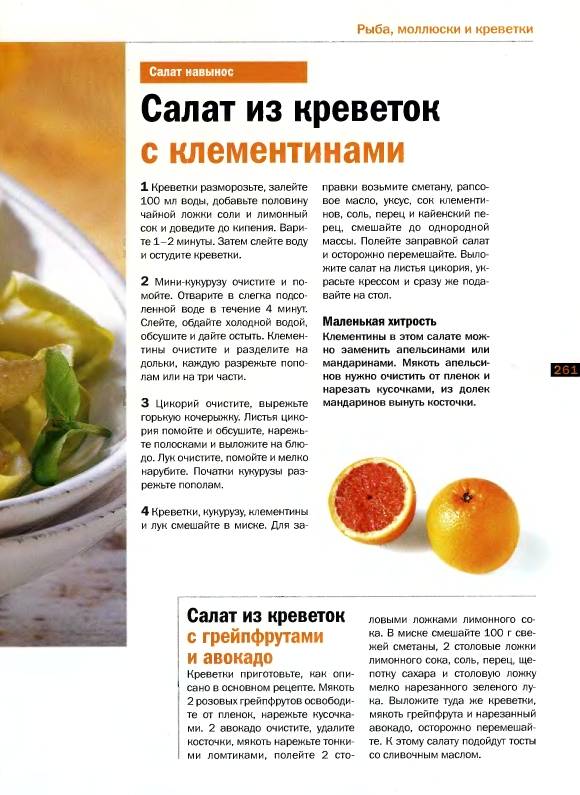 Рыба, моллюски и креветки

Салат навынос

Салат из креветок с клементинами

1 Креветки разморозьте, залейте 100 мл воды, добавьте половину чайной ложки соли и лимонный сок и доведите до кипения. Варите 1–2 минуты. Затем слейте воду и остудите креветки.

2 Мини-кукурузу очистите и помойте. Отварите в слегка подсоленной воде в течение 4 минут. Слейте, обдайте холодной водой, обсушите и дайте остыть. Клементины очистите и разделите на дольки, каждую разрежьте пополам или на три части.

3 Цикорий очистите, вырежьте горькую кочерыжку. Листья цикория помойте и обсушите, нарежьте полосками и выложите на блюдо. Лук очистите, помойте и мелко нарубите. Початки кукурузы разрежьте пополам.

4 Креветки, кукурузу, клементины и лук смешайте в миске. Для заправки возьмите сметану, рапсовое масло, уксус, сок клементинов, соль, перец и кайенский перец, смешайте до однородной массы. Полейте заправкой салат и осторожно перемешайте. Выложите салат на листья цикория, украсьте крессом и сразу же подавайте на стол.

Маленькая хитрость
Клементины в этом салате можно заменить апельсинами или мандаринами. Мякоть апельсинов нужно очистить от пленок и нарезать кусочками, из долек мандаринов вынуть косточки.

261

Салат из креветок с грейпфрутами и авокадо

Креветки приготовьте, как описано в основном рецепте. Мякоть 2 розовых грейпфрутов освободите от пленок, нарежьте кусочками. 2 авокадо очистите, удалите косточки, мякоть нарежьте тонкими ломтиками, полейте 2 столовыми ложками лимонного сока. В миске смешайте 100 г свежей сметаны, 2 столовые ложки лимонного сока, соль, перец, щепотку сахара и столовую ложку мелко нарезанного зеленого лука. Выложите туда же креветки, мякоть грейпфрута и нарезанный авокадо, осторожно перемешайте. К этому салату подойдут тосты со сливочным маслом.